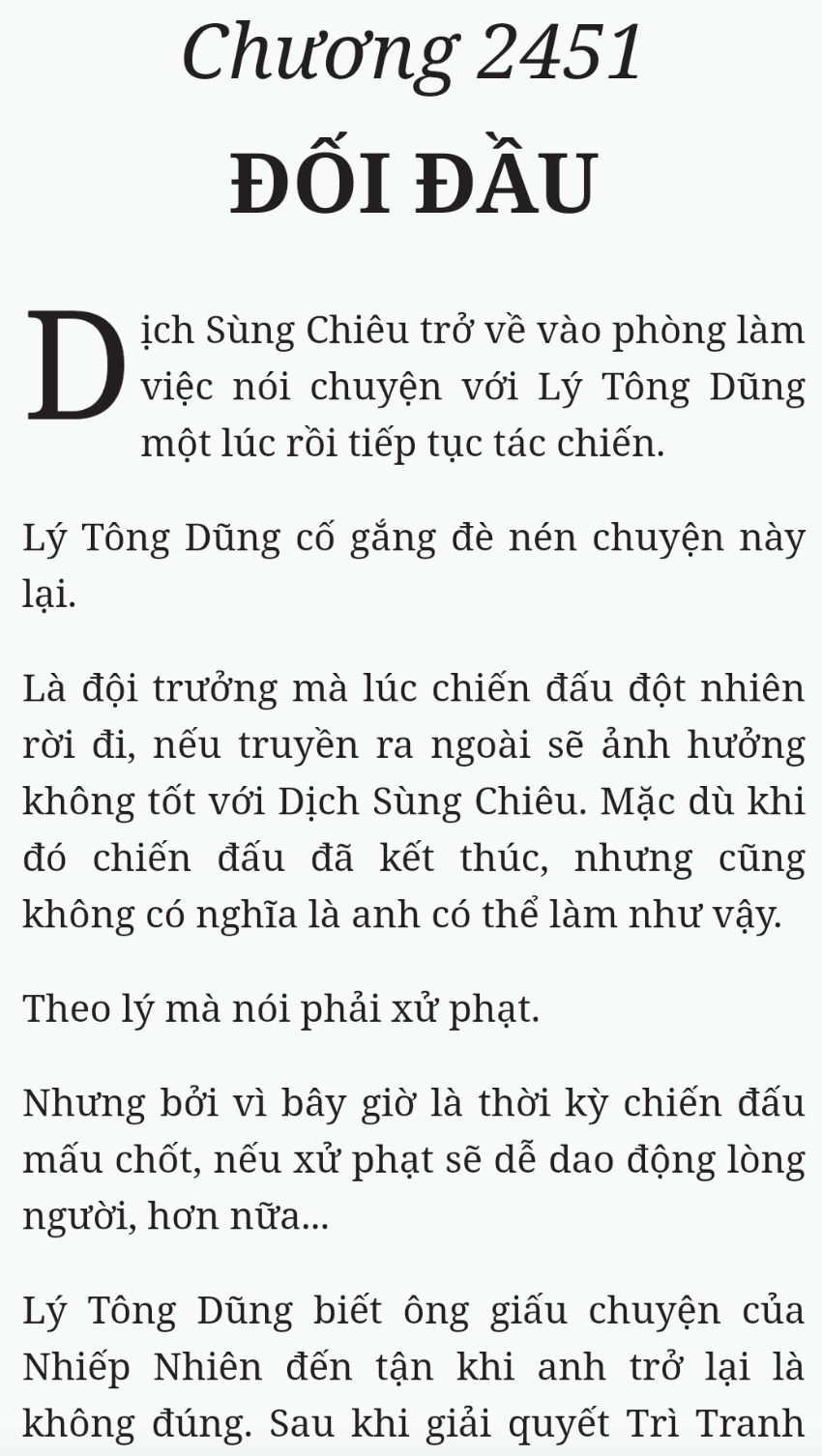 Chương 2451

ĐỐI ĐẦU

Dịch Sùng Chiêu trở về vào phòng làm việc nói chuyện với Lý Tông Dũng một lúc rồi tiếp tục tác chiến.

Lý Tông Dũng cố gắng đè nén chuyện này lại.

Là đội trưởng mà lúc chiến đấu đột nhiên rời đi, nếu truyền ra ngoài sẽ ảnh hưởng không tốt với Dịch Sùng Chiêu. Mặc dù khi đó chiến đấu đã kết thúc, nhưng cũng không có nghĩa là anh có thể làm như vậy.

Theo lý mà nói phải xử phạt.

Nhưng bởi vì bây giờ là thời kỳ chiến đấu mấu chốt, nếu xử phạt sẽ dễ dao động lòng người, hơn nữa...

Lý Tông Dũng biết ông giấu chuyện của Nhiếp Nhiên đến tận khi anh trở lại là không đúng. Sau khi giải quyết Trì Tranh